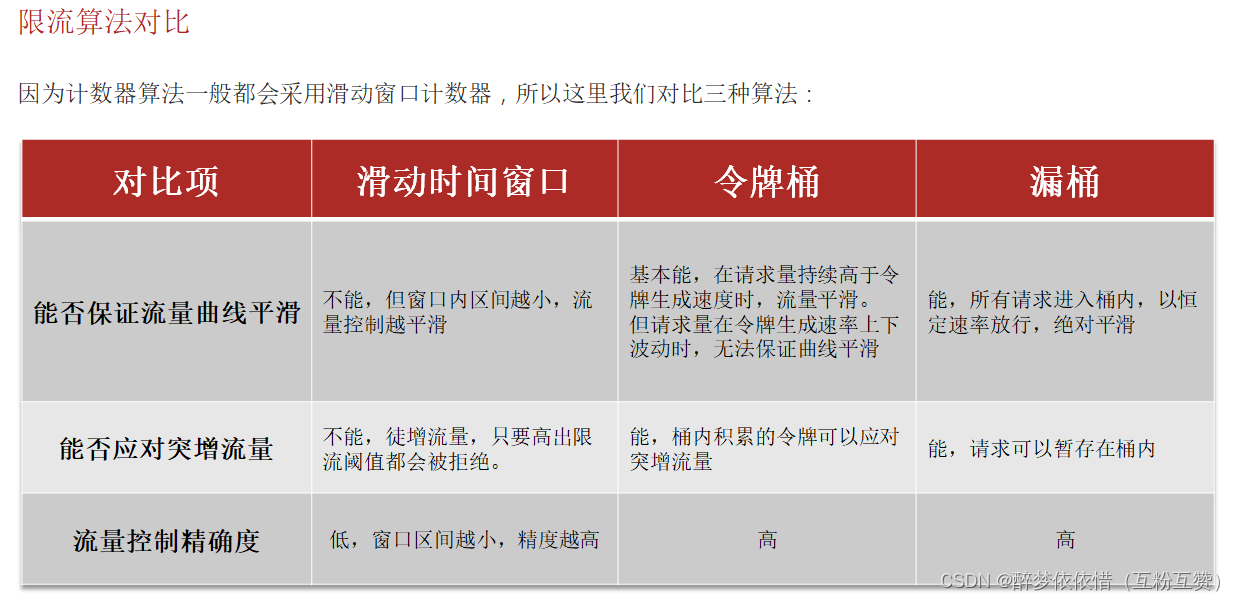 限流算法对比

因为计数器算法一般都会采用滑动窗口计数器，所以这里我们对比三种算法：

| 对比项 | 滑动时间窗口 | 令牌桶 | 漏桶 |
|---|---|---|---|
| 能否保证流量曲线平滑 | 不能，但窗口内区间越小，流量控制越平滑 | 基本能，在请求量持续高于令牌生成速度时，流量平滑。但请求量在令牌生成速率上下波动时，无法保证曲线平滑 | 能，所有请求进入桶内，以恒定速率放行，绝对平滑 |
| 能否应对突增流量 | 不能，徒增流量，只要高出限流阈值都会被拒绝。 | 能，桶内积累的令牌可以应对突增流量 | 能，请求可以暂存在桶内 |
| 流量控制精确度 | 低，窗口区间越小，精度越高 | 高 | 高 |

CSDN @醉梦依依惜（互粉互赞）